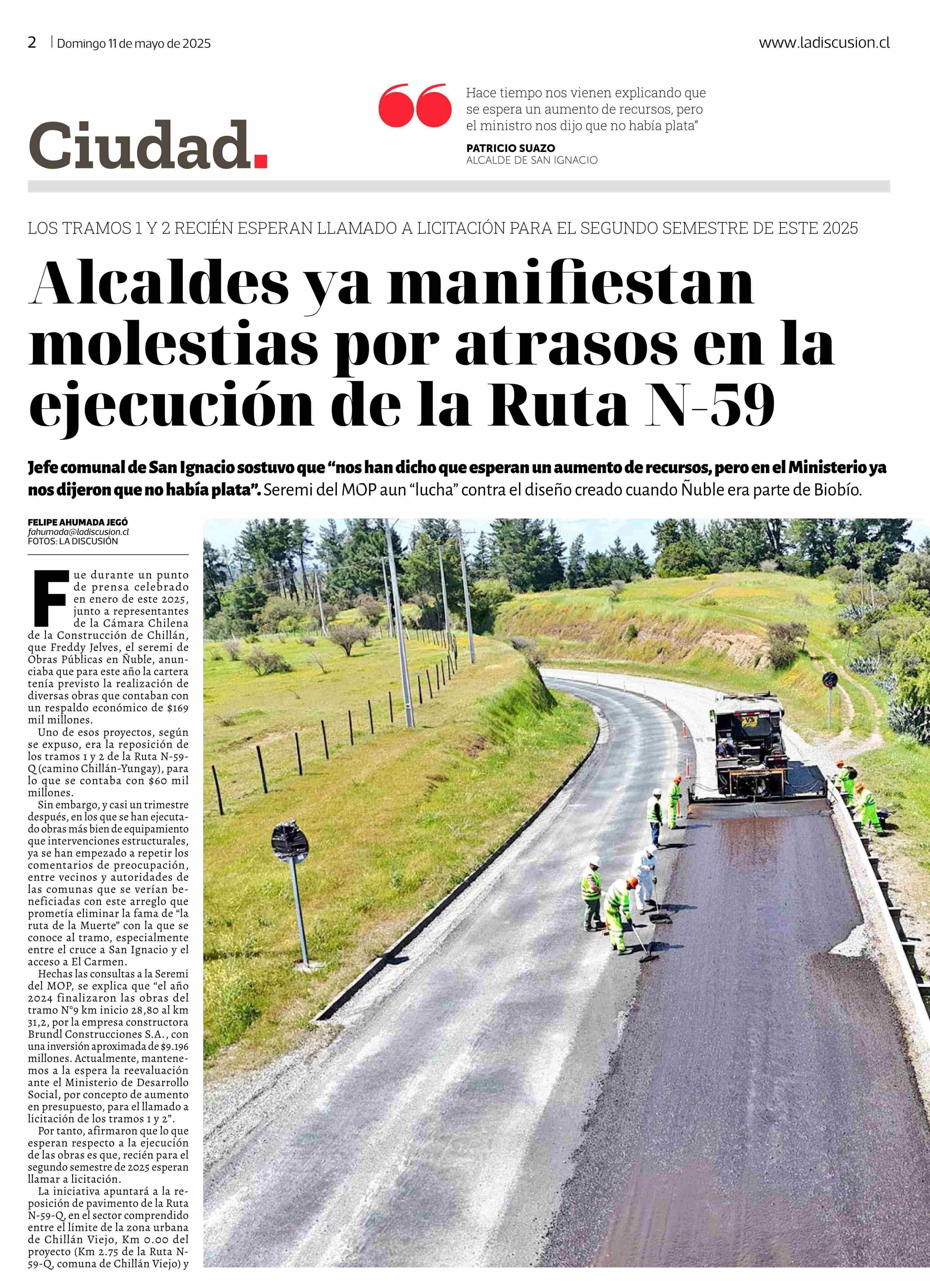 2 | Domingo 11 de mayo de 2025

www.ladiscusion.cl

Ciudad.

Hace tiempo nos vienen explicando que se espera un aumento de recursos, pero el ministro nos dijo que no había plata"

PATRICIO SUAZO
ALCALDE DE SAN IGNACIO

LOS TRAMOS 1 Y 2 RECIÉN ESPERAN LLAMADO A LICITACIÓN PARA EL SEGUNDO SEMESTRE DE ESTE 2025

Alcaldes ya manifiestan molestias por atrasos en la ejecución de la Ruta N-59

Jefe comunal de San Ignacio sostuvo que "nos han dicho que esperan un aumento de recursos, pero en el Ministerio ya nos dijeron que no había plata". Seremi del MOP aun "lucha" contra el diseño creado cuando Ñuble era parte de Biobío.

FELIPE AHUMADA JEGÓ
fahumada@ladiscusion.cl
FOTOS: LA DISCUSIÓN

Fue durante un punto de prensa celebrado en enero de este 2025, junto a representantes de la Cámara Chilena de la Construcción de Chillán, que Freddy Jelves, el seremi de Obras Públicas en Ñuble, anunciaba que para este año la cartera tenía previsto la realización de diversas obras que contaban con un respaldo económico de $169 mil millones.

Uno de esos proyectos, según se expuso, era la reposición de los tramos 1 y 2 de la Ruta N-59-Q (camino Chillán-Yungay), para lo que se contaba con $60 mil millones.

Sin embargo, y casi un trimestre después, en los que se han ejecutado obras más bien de equipamiento que intervenciones estructurales, ya se han empezado a repetir los comentarios de preocupación, entre vecinos y autoridades de las comunas que se verían beneficiadas con este arreglo que prometía eliminar la fama de "la ruta de la Muerte" con la que se conoce al tramo, especialmente entre el cruce a San Ignacio y el acceso a El Carmen.

Hechas las consultas a la Seremi del MOP, se explica que "el año 2024 finalizaron las obras del tramo N°9 km inicio 28,80 al km 31,2, por la empresa constructora Brundl Construcciones S.A., con una inversión aproximada de $9.196 millones. Actualmente, mantenemos a la espera la reevaluación ante el Ministerio de Desarrollo Social, por concepto de aumento en presupuesto, para el llamado a licitación de los tramos 1 y 2".

Por tanto, afirmaron que lo que esperan respecto a la ejecución de las obras es que, recién para el segundo semestre de 2025 esperan llamar a licitación.

La iniciativa apuntará a la reposición de pavimento de la Ruta N-59-Q, en el sector comprendido entre el límite de la zona urbana de Chillán Viejo, Km 0.00 del proyecto (Km 2.75 de la Ruta N-59-Q, comuna de Chillán Viejo) y